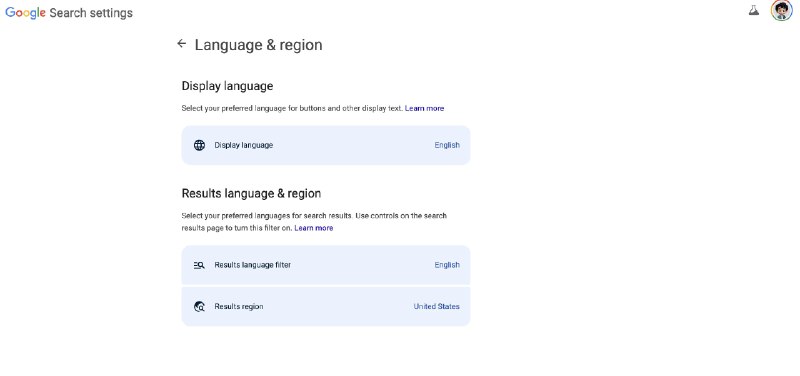 Google Search settings

← Language & region

Display language

Select your preferred language for buttons and other display text. Learn more

Display language English

Results language & region

Select your preferred languages for search results. Use controls on the search results page to turn this filter on. Learn more

Results language filter English

Results region United States